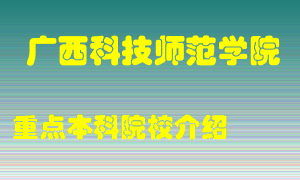 广西科技师范学院

重点本科院校介绍